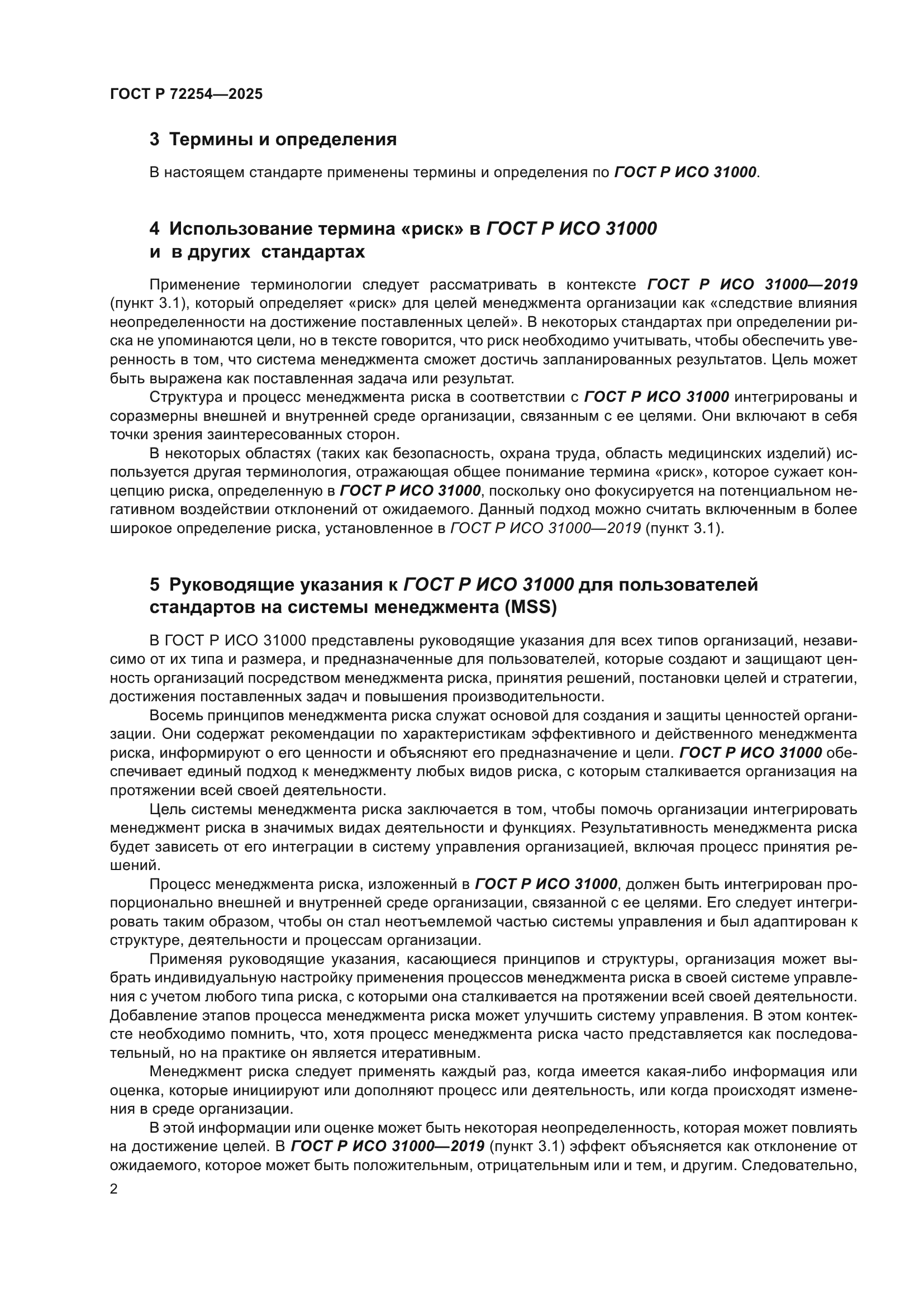 ГОСТ Р 72254—2025

3 Термины и определения

В настоящем стандарте применены термины и определения по ГОСТ Р ИСО 31000.

4 Использование термина «риск» в ГОСТ Р ИСО 31000 и в других стандартах

Применение терминологии следует рассматривать в контексте ГОСТ Р ИСО 31000—2019 (пункт 3.1), который определяет «риск» для целей менеджмента организации как «следствие влияния неопределенности на достижение поставленных целей». В некоторых стандартах при определении риска не упоминаются цели, но в тексте говорится, что риск необходимо учитывать, чтобы обеспечить уверенность в том, что система менеджмента сможет достичь запланированных результатов. Цель может быть выражена как поставленная задача или результат.

Структура и процесс менеджмента риска в соответствии с ГОСТ Р ИСО 31000 интегрированы и соразмерны внешней и внутренней среде организации, связанным с ее целями. Они включают в себя точки зрения заинтересованных сторон.

В некоторых областях (таких как безопасность, охрана труда, область медицинских изделий) используется другая терминология, отражающая общее понимание термина «риск», которое сужает концепцию риска, определенную в ГОСТ Р ИСО 31000, поскольку оно фокусируется на потенциальном негативном воздействии отклонений от ожидаемого. Данный подход можно считать включенным в более широкое определение риска, установленное в ГОСТ Р ИСО 31000—2019 (пункт 3.1).

5 Руководящие указания к ГОСТ Р ИСО 31000 для пользователей стандартов на системы менеджмента (MSS)

В ГОСТ Р ИСО 31000 представлены руководящие указания для всех типов организаций, независимо от их типа и размера, и предназначенные для пользователей, которые создают и защищают ценность организаций посредством менеджмента риска, принятия решений, постановки целей и стратегии, достижения поставленных задач и повышения производительности.

Восемь принципов менеджмента риска служат основой для создания и защиты ценностей организации. Они содержат рекомендации по характеристикам эффективного и действенного менеджмента риска, информируют о его ценности и объясняют его предназначение и цели. ГОСТ Р ИСО 31000 обеспечивает единый подход к менеджменту любых видов риска, с которым сталкивается организация на протяжении всей своей деятельности.

Цель системы менеджмента риска заключается в том, чтобы помочь организации интегрировать менеджмент риска в значимых видах деятельности и функциях. Результативность менеджмента риска будет зависеть от его интеграции в систему управления организацией, включая процесс принятия решений.

Процесс менеджмента риска, изложенный в ГОСТ Р ИСО 31000, должен быть интегрирован пропорционально внешней и внутренней среде организации, связанной с ее целями. Его следует интегрировать таким образом, чтобы он стал неотъемлемой частью системы управления и был адаптирован к структуре, деятельности и процессам организации.

Применяя руководящие указания, касающиеся принципов и структуры, организация может выбрать индивидуальную настройку применения процессов менеджмента риска в своей системе управления с учетом любого типа риска, с которыми она сталкивается на протяжении всей своей деятельности. Добавление этапов процесса менеджмента риска может улучшить систему управления. В этом контексте необходимо помнить, что, хотя процесс менеджмента риска часто представляется как последовательный, но на практике он является итеративным.

Менеджмент риска следует применять каждый раз, когда имеется какая-либо информация или оценка, которые инициируют или дополняют процесс или деятельность, или когда происходят изменения в среде организации.

В этой информации или оценке может быть некоторая неопределенность, которая может повлиять на достижение целей. В ГОСТ Р ИСО 31000—2019 (пункт 3.1) эффект объясняется как отклонение от ожидаемого, которое может быть положительным, отрицательным или и тем, и другим. Следовательно,

2